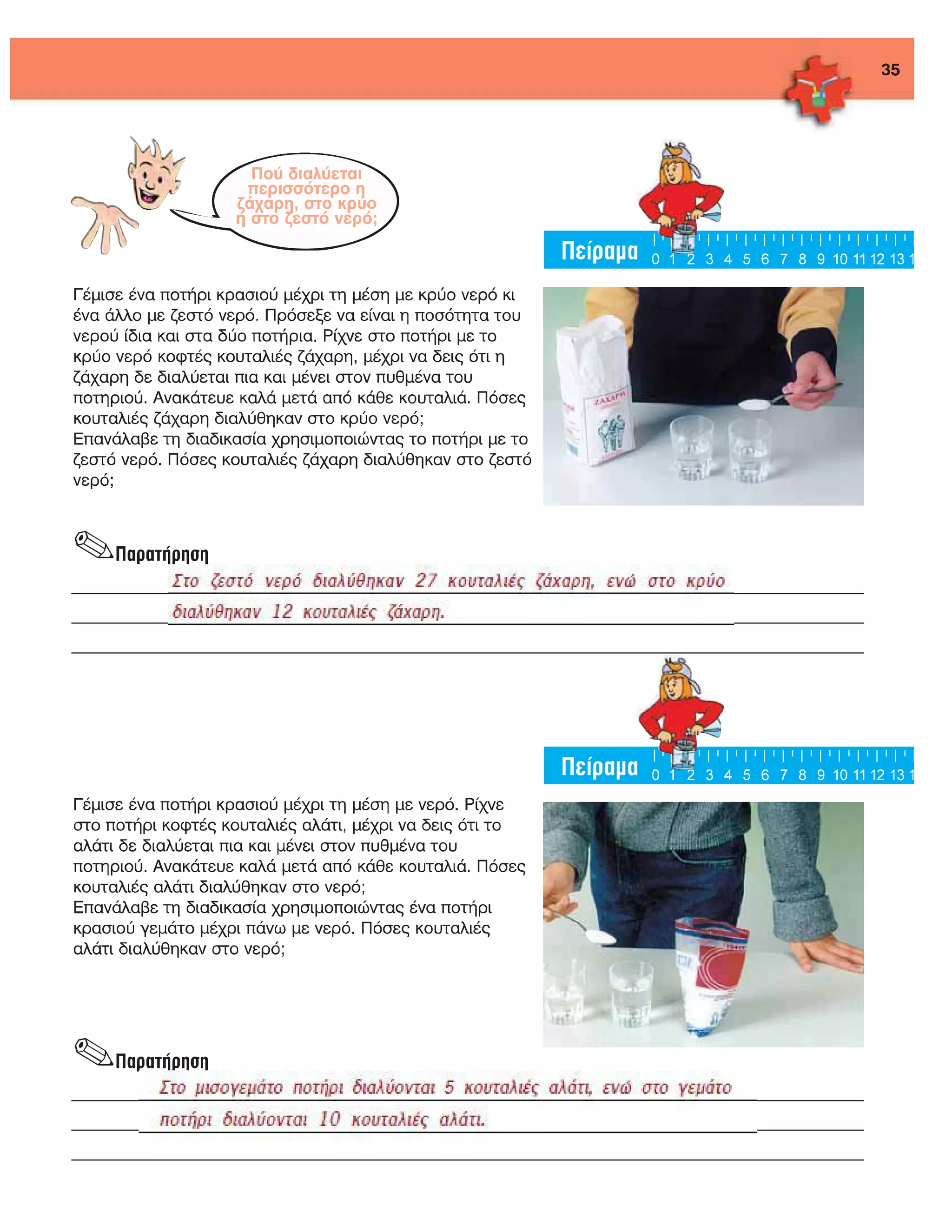 35

Πού διαλύεται περισσότερο η ζάχαρη, στο κρύο ή στο ζεστό νερό;

Πείραμα 0 1 2 3 4 5 6 7 8 9 10 11 12 13 1

Γέμισε ένα ποτήρι κρασιού μέχρι τη μέση με κρύο νερό κι ένα άλλο με ζεστό νερό. Πρόσεξε να είναι η ποσότητα του νερού ίδια και στα δύο ποτήρια. Ρίχνε στο ποτήρι με το κρύο νερό κοφτές κουταλιές ζάχαρη, μέχρι να δεις ότι η ζάχαρη δε διαλύεται πια και μένει στον πυθμένα του ποτηριού. Ανακάτευε καλά μετά από κάθε κουταλιά. Πόσες κουταλιές ζάχαρη διαλύθηκαν στο κρύο νερό;
Επανάλαβε τη διαδικασία χρησιμοποιώντας το ποτήρι με το ζεστό νερό. Πόσες κουταλιές ζάχαρη διαλύθηκαν στο ζεστό νερό;

ΖΑΧΑΡΗ

Παρατήρηση
Στο ζεστό νερό διαλύθηκαν 27 κουταλιές ζάχαρη, ενώ στο κρύο διαλύθηκαν 12 κουταλιές ζάχαρη.

Πείραμα 0 1 2 3 4 5 6 7 8 9 10 11 12 13 1

Γέμισε ένα ποτήρι κρασιού μέχρι τη μέση με νερό. Ρίχνε στο ποτήρι κοφτές κουταλιές αλάτι, μέχρι να δεις ότι το αλάτι δε διαλύεται πια και μένει στον πυθμένα του ποτηριού. Ανακάτευε καλά μετά από κάθε κουταλιά. Πόσες κουταλιές αλάτι διαλύθηκαν στο νερό;
Επανάλαβε τη διαδικασία χρησιμοποιώντας ένα ποτήρι κρασιού γεμάτο μέχρι πάνω με νερό. Πόσες κουταλιές αλάτι διαλύθηκαν στο νερό;

Παρατήρηση
Στο μισογεμάτο ποτήρι διαλύονται 5 κουταλιές αλάτι, ενώ στο γεμάτο ποτήρι διαλύονται 10 κουταλιές αλάτι.